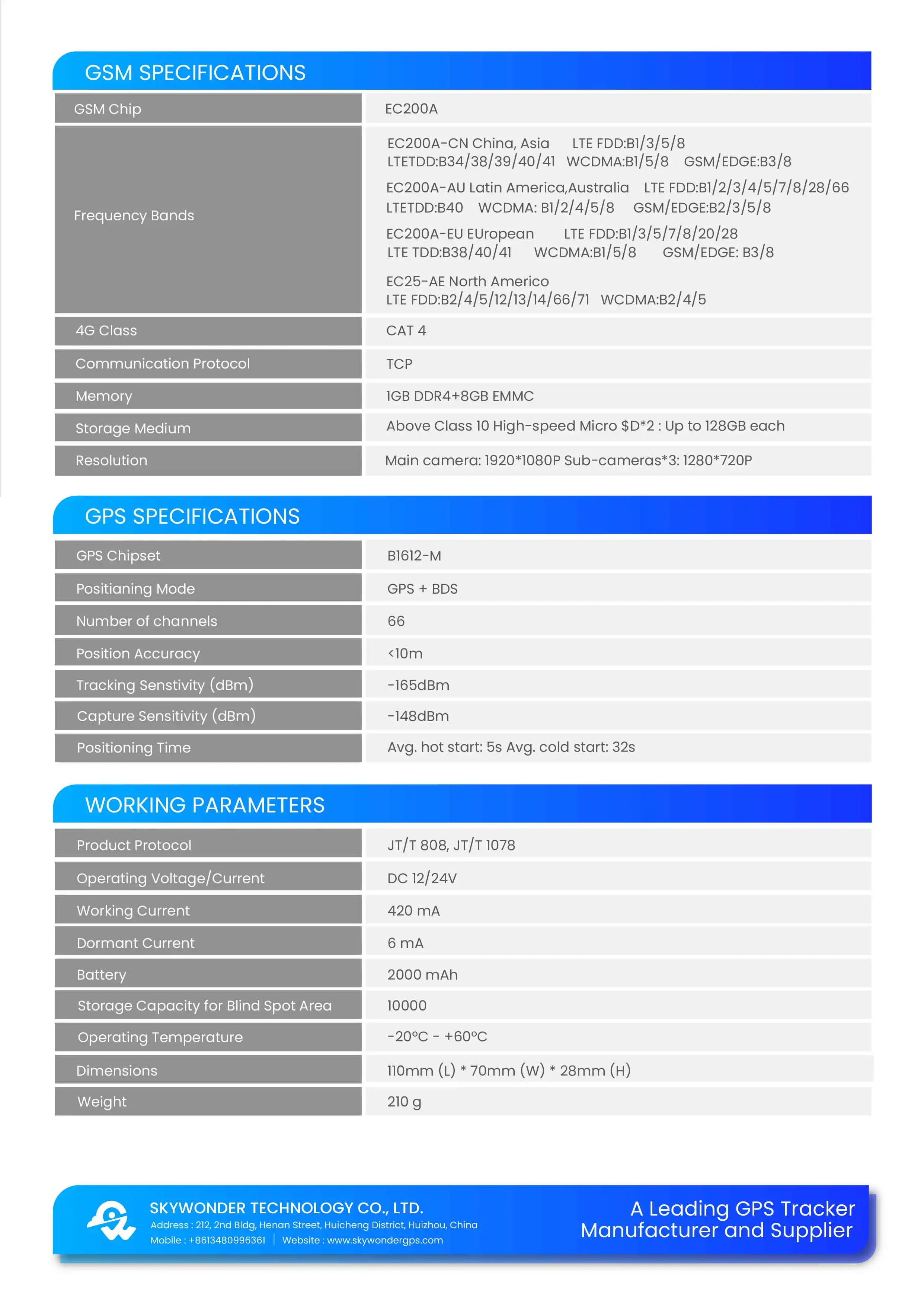 GSM SPECIFICATIONS

| GSM Chip | EC200A |
|---|---|
| Frequency Bands | EC200A-CN China, Asia LTE FDD:B1/3/5/8 LTETDD:B34/38/39/40/41 WCDMA:B1/5/8 GSM/EDGE:B3/8 EC200A-AU Latin America,Australia LTE FDD:B1/2/3/4/5/7/8/28/66 LTETDD:B40 WCDMA: B1/2/4/5/8 GSM/EDGE:B2/3/5/8 EC200A-EU EUropean LTE FDD:B1/3/5/7/8/20/28 LTE TDD:B38/40/41 WCDMA:B1/5/8 GSM/EDGE: B3/8 EC25-AE North Americo LTE FDD:B2/4/5/12/13/14/66/71 WCDMA:B2/4/5 |
| 4G Class | CAT 4 |
| Communication Protocol | TCP |
| Memory | 1GB DDR4+8GB EMMC |
| Storage Medium | Above Class 10 High-speed Micro $D*2 : Up to 128GB each |
| Resolution | Main camera: 1920*1080P Sub-cameras*3: 1280*720P |

GPS SPECIFICATIONS

| GPS Chipset | B1612-M |
|---|---|
| Positianing Mode | GPS + BDS |
| Number of channels | 66 |
| Position Accuracy | <10m |
| Tracking Senstivity (dBm) | -165dBm |
| Capture Sensitivity (dBm) | -148dBm |
| Positioning Time | Avg. hot start: 5s Avg. cold start: 32s |

WORKING PARAMETERS

| Product Protocol | JT/T 808, JT/T 1078 |
|---|---|
| Operating Voltage/Current | DC 12/24V |
| Working Current | 420 mA |
| Dormant Current | 6 mA |
| Battery | 2000 mAh |
| Storage Capacity for Blind Spot Area | 10000 |
| Operating Temperature | -20°C - +60°C |
| Dimensions | 110mm (L) * 70mm (W) * 28mm (H) |
| Weight | 210 g |

SKYWONDER TECHNOLOGY CO., LTD.
Address : 212, 2nd Bldg, Henan Street, Huicheng District, Huizhou, China
Mobile : +8613480996361 | Website : www.skywondergps.com

A Leading GPS Tracker
Manufacturer and Supplier